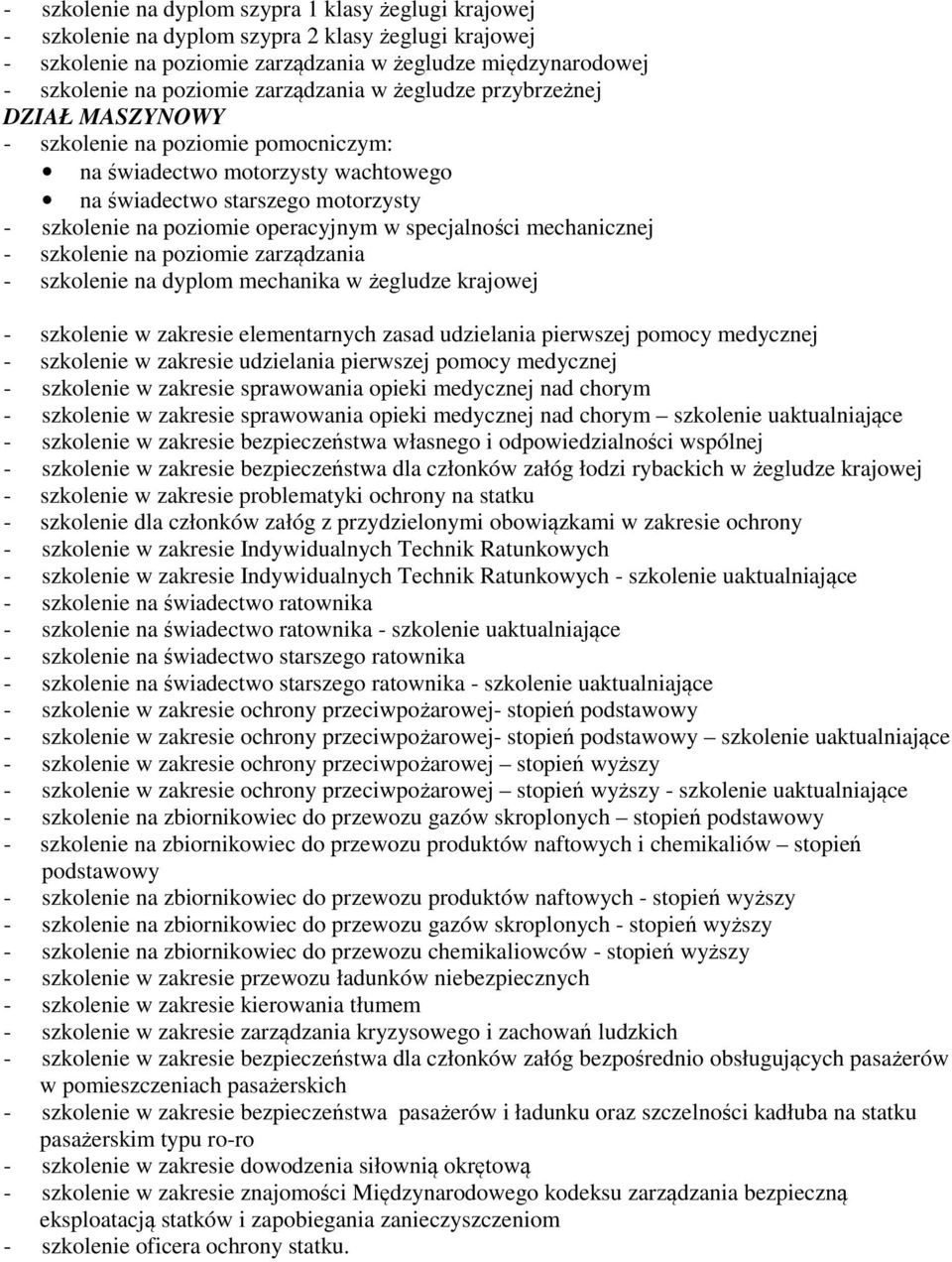 - szkolenie na dyplom szypra 1 klasy żeglugi krajowej
- szkolenie na dyplom szypra 2 klasy żeglugi krajowej
- szkolenie na poziomie zarządzania w żegludze międzynarodowej
- szkolenie na poziomie zarządzania w żegludze przybrzeżnej
DZIAŁ MASZYNOWY
- szkolenie na poziomie pomocniczym:
• na świadectwo motorzysty wachtowego
• na świadectwo starszego motorzysty
- szkolenie na poziomie operacyjnym w specjalności mechanicznej
- szkolenie na poziomie zarządzania
- szkolenie na dyplom mechanika w żegludze krajowej

- szkolenie w zakresie elementarnych zasad udzielania pierwszej pomocy medycznej
- szkolenie w zakresie udzielania pierwszej pomocy medycznej
- szkolenie w zakresie sprawowania opieki medycznej nad chorym
- szkolenie w zakresie sprawowania opieki medycznej nad chorym – szkolenie uaktualniające
- szkolenie w zakresie bezpieczeństwa własnego i odpowiedzialności wspólnej
- szkolenie w zakresie bezpieczeństwa dla członków załóg łodzi rybackich w żegludze krajowej
- szkolenie w zakresie problematyki ochrony na statku
- szkolenie dla członków załóg z przydzielonymi obowiązkami w zakresie ochrony
- szkolenie w zakresie Indywidualnych Technik Ratunkowych
- szkolenie w zakresie Indywidualnych Technik Ratunkowych - szkolenie uaktualniające
- szkolenie na świadectwo ratownika
- szkolenie na świadectwo ratownika - szkolenie uaktualniające
- szkolenie na świadectwo starszego ratownika
- szkolenie na świadectwo starszego ratownika - szkolenie uaktualniające
- szkolenie w zakresie ochrony przeciwpożarowej- stopień podstawowy
- szkolenie w zakresie ochrony przeciwpożarowej- stopień podstawowy – szkolenie uaktualniające
- szkolenie w zakresie ochrony przeciwpożarowej – stopień wyższy
- szkolenie w zakresie ochrony przeciwpożarowej – stopień wyższy - szkolenie uaktualniające
- szkolenie na zbiornikowiec do przewozu gazów skroplonych – stopień podstawowy
- szkolenie na zbiornikowiec do przewozu produktów naftowych i chemikaliów – stopień podstawowy
- szkolenie na zbiornikowiec do przewozu produktów naftowych - stopień wyższy
- szkolenie na zbiornikowiec do przewozu gazów skroplonych - stopień wyższy
- szkolenie na zbiornikowiec do przewozu chemikaliowców - stopień wyższy
- szkolenie w zakresie przewozu ładunków niebezpiecznych
- szkolenie w zakresie kierowania tłumem
- szkolenie w zakresie zarządzania kryzysowego i zachowań ludzkich
- szkolenie w zakresie bezpieczeństwa dla członków załóg bezpośrednio obsługujących pasażerów w pomieszczeniach pasażerskich
- szkolenie w zakresie bezpieczeństwa pasażerów i ładunku oraz szczelności kadłuba na statku pasażerskim typu ro-ro
- szkolenie w zakresie dowodzenia siłownią okrętową
- szkolenie w zakresie znajomości Międzynarodowego kodeksu zarządzania bezpieczną eksploatacją statków i zapobiegania zanieczyszczeniom
- szkolenie oficera ochrony statku.